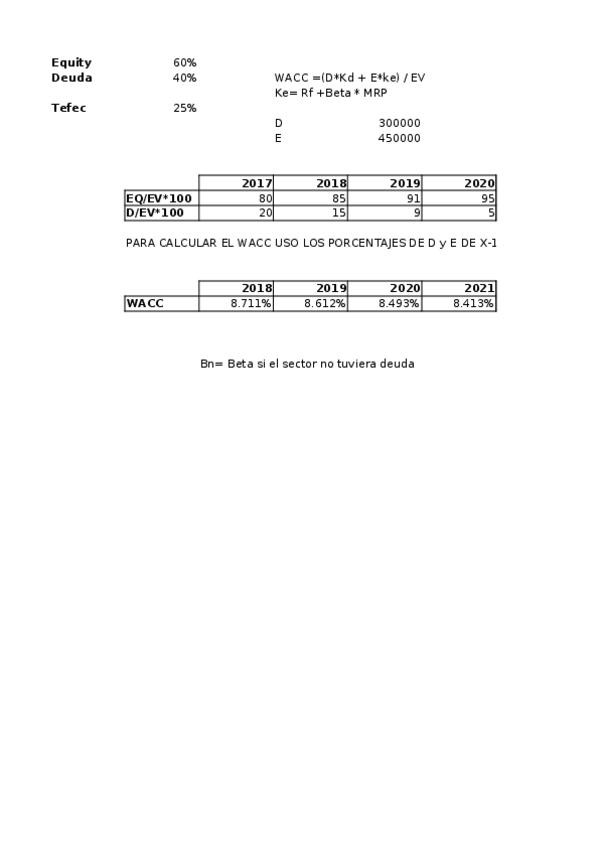 Equity 60%
Deuda 40%

Tefec 25%

WACC =(D*Kd + E*ke) / EV
Ke= Rf +Beta * MRP

D 300000
E 450000

| | 2017 | 2018 | 2019 | 2020 |
|---|---|---|---|---|
| EQ/EV*100 | 80 | 85 | 91 | 95 |
| D/EV*100 | 20 | 15 | 9 | 5 |

PARA CALCULAR EL WACC USO LOS PORCENTAJES DE D y E DE X-1

| | 2018 | 2019 | 2020 | 2021 |
|---|---|---|---|---|
| WACC | 8.711% | 8.612% | 8.493% | 8.413% |

Bn= Beta si el sector no tuviera deuda